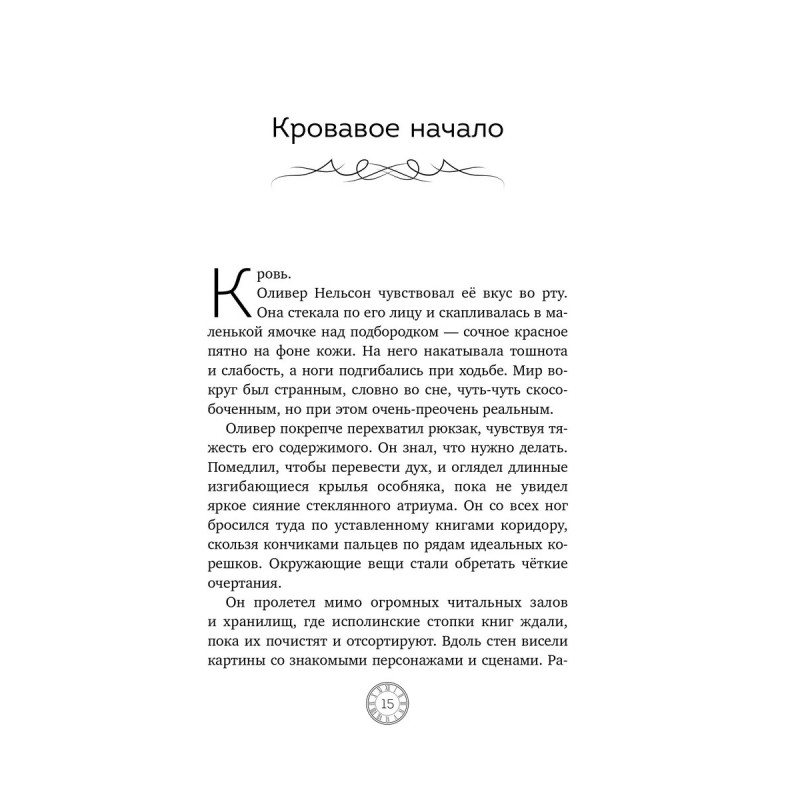 Кровавое начало

Кровь.

Оливер Нельсон чувствовал её вкус во рту. Она стекала по его лицу и скапливалась в маленькой ямочке над подбородком — сочное красное пятно на фоне кожи. На него накатывала тошнота и слабость, а ноги подгибались при ходьбе. Мир вокруг был странным, словно во сне, чуть-чуть скособоченным, но при этом очень-преочень реальным.

Оливер покрепче перехватил рюкзак, чувствуя тяжесть его содержимого. Он знал, что нужно делать. Помедлил, чтобы перевести дух, и оглядел длинные изгибающиеся крылья особняка, пока не увидел яркое сияние стеклянного атриума. Он со всех ног бросился туда по уставленному книгами коридору, скользя кончиками пальцев по рядам идеальных корешков. Окружающие вещи стали обретать чёткие очертания.

Он пролетел мимо огромных читальных залов и хранилищ, где исполинские стопки книг ждали, пока их почистят и отсортируют. Вдоль стен висели картины со знакомыми персонажами и сценами. Ра-

15